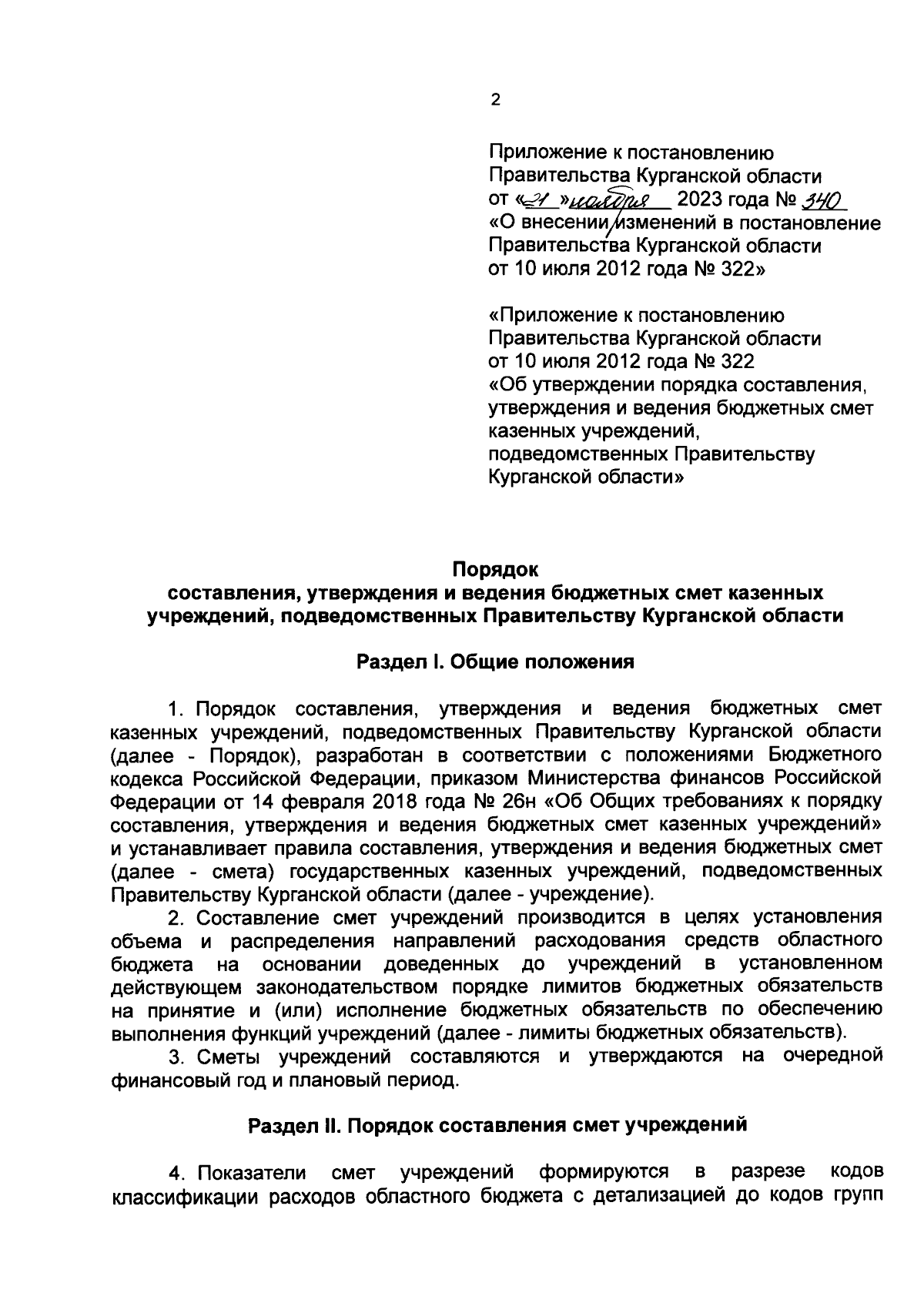 2

Приложение к постановлению Правительства Курганской области от «21» ноября 2023 года № 340 «О внесении изменений в постановление Правительства Курганской области от 10 июля 2012 года № 322»

«Приложение к постановлению Правительства Курганской области от 10 июля 2012 года № 322 «Об утверждении порядка составления, утверждения и ведения бюджетных смет казенных учреждений, подведомственных Правительству Курганской области»

Порядок
составления, утверждения и ведения бюджетных смет казенных учреждений, подведомственных Правительству Курганской области

Раздел I. Общие положения

1. Порядок составления, утверждения и ведения бюджетных смет казенных учреждений, подведомственных Правительству Курганской области (далее - Порядок), разработан в соответствии с положениями Бюджетного кодекса Российской Федерации, приказом Министерства финансов Российской Федерации от 14 февраля 2018 года № 26н «Об Общих требованиях к порядку составления, утверждения и ведения бюджетных смет казенных учреждений» и устанавливает правила составления, утверждения и ведения бюджетных смет (далее - смета) государственных казенных учреждений, подведомственных Правительству Курганской области (далее - учреждение).

2. Составление смет учреждений производится в целях установления объема и распределения направлений расходования средств областного бюджета на основании доведенных до учреждений в установленном действующем законодательством порядке лимитов бюджетных обязательств на принятие и (или) исполнение бюджетных обязательств по обеспечению выполнения функций учреждений (далее - лимиты бюджетных обязательств).

3. Сметы учреждений составляются и утверждаются на очередной финансовый год и плановый период.

Раздел II. Порядок составления смет учреждений

4. Показатели смет учреждений формируются в разрезе кодов классификации расходов областного бюджета с детализацией до кодов групп